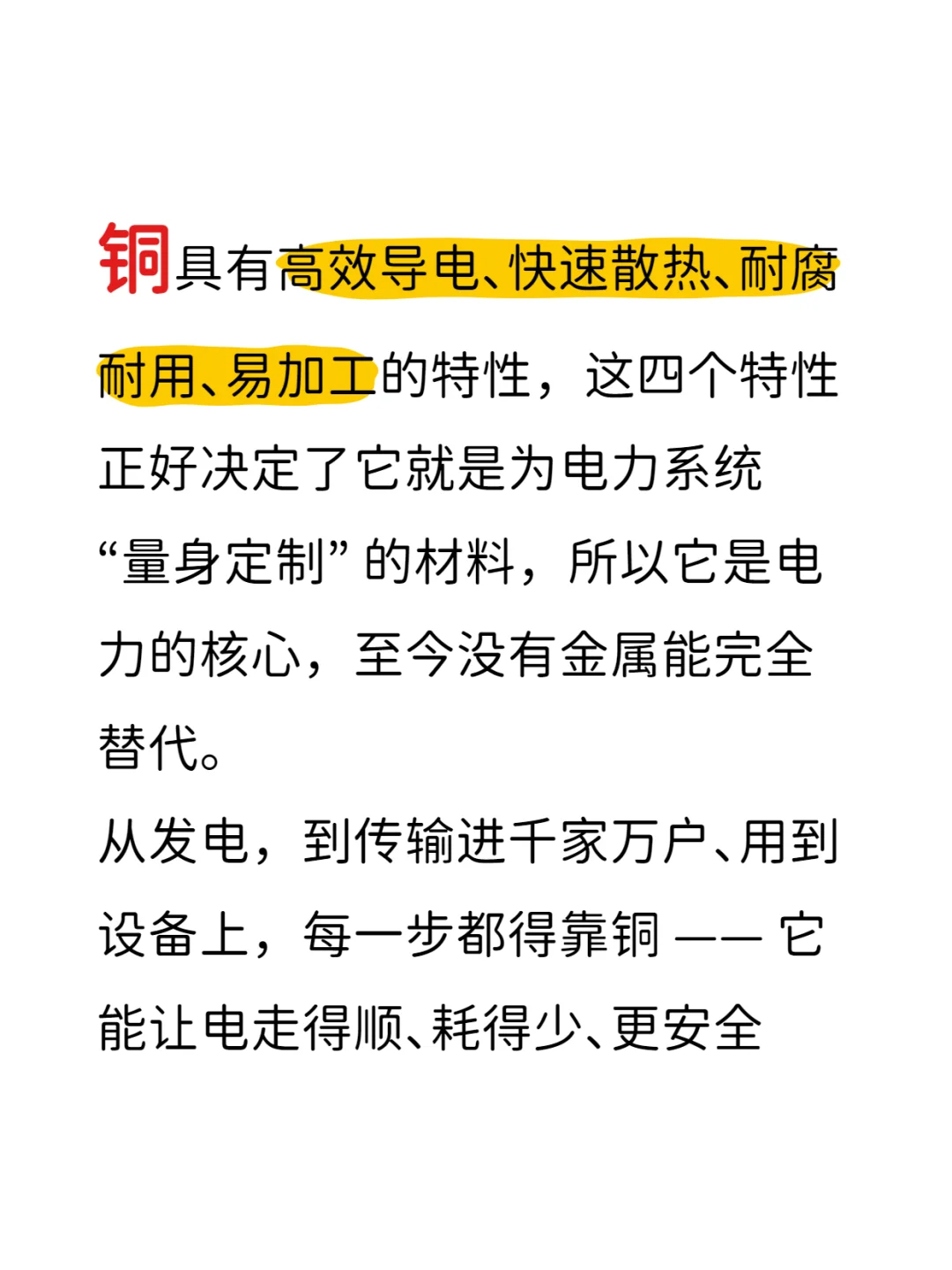 铜具有高效导电、快速散热、耐腐耐用、易加工的特性，这四个特性正好决定了它就是为电力系统“量身定制”的材料，所以它是电力的核心，至今没有金属能完全替代。
从发电，到传输进千家万户、用到设备上，每一步都得靠铜 —— 它能让电走得顺、耗得少、更安全